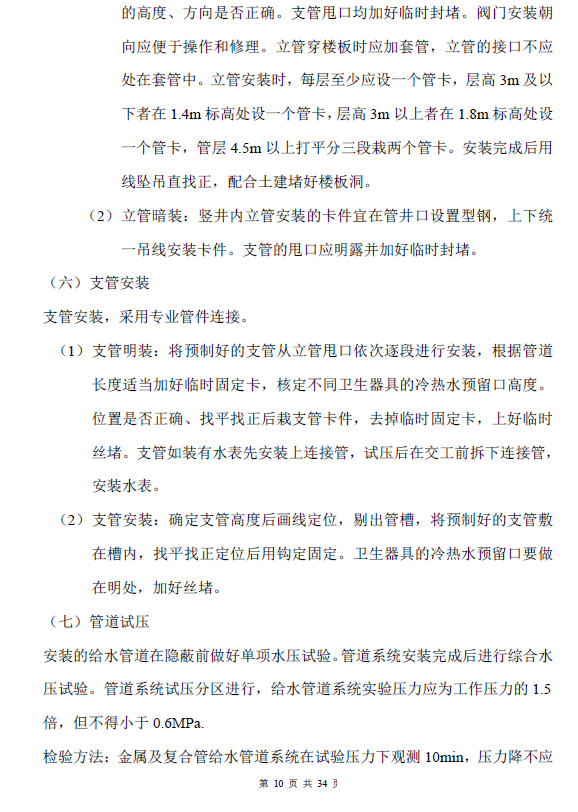 的高度、方向是否正确。支管甩口均加好临时封堵。阀门安装朝向应便于操作和修理。立管穿楼板时应加套管，立管的接口不应处在套管中。立管安装时，每层至少应设一个管卡，层高 3m 及以下者在 1.4m 标高处设一个管卡，层高 3m 以上者在 1.8m 标高处设一个管卡，管层 4.5m 以上打平分三段栽两个管卡。安装完成后用线坠吊直找正，配合土建堵好楼板洞。

（2）立管暗装：竖井内立管安装的卡件宜在管井口设置型钢，上下统一吊线安装卡件。支管的甩口应明露并加好临时封堵。

（六）支管安装

支管安装，采用专业管件连接。

（1）支管明装：将预制好的支管从立管甩口依次逐段进行安装，根据管道长度适当加好临时固定卡，核定不同卫生器具的冷热水预留口高度。位置是否正确、找平找正后栽支管卡件，去掉临时固定卡，上好临时丝堵。支管如装有水表先安装上连接管，试压后在交工前拆下连接管，安装水表。

（2）支管安装：确定支管高度后画线定位，剔出管槽，将预制好的支管敷在槽内，找平找正定位后用钩定固定。卫生器具的冷热水预留口要做在明处，加好丝堵。

（七）管道试压

安装的给水管道在隐蔽前做好单项水压试验。管道系统安装完成后进行综合水压试验。管道系统试压分区进行，给水管道系统实验压力应为工作压力的 1.5 倍，但不得小于 0.6MPa.

检验方法：金属及复合管给水管道系统在试验压力下观测 10min，压力降不应

第 10 页 共 34 页